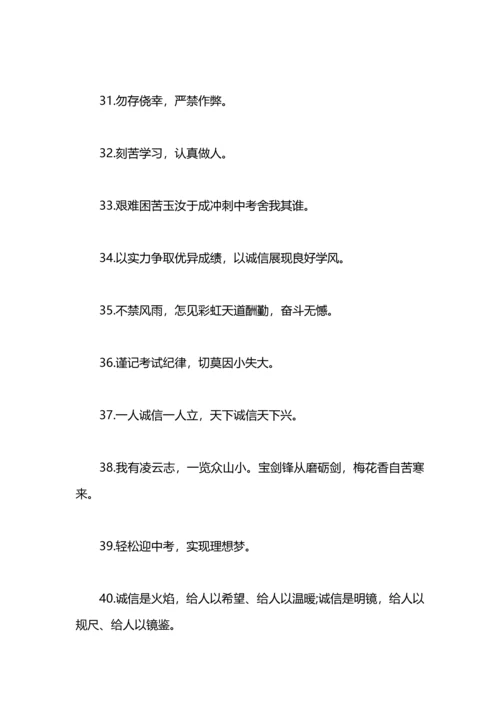 31.勿存侥幸，严禁作弊。

32.刻苦学习，认真做人。

33.艰难困苦玉汝于成冲刺中考舍我其谁。

34.以实力争取优异成绩，以诚信展现良好学风。

35.不禁风雨，怎见彩虹天道酬勤，奋斗无憾。

36.谨记考试纪律，切莫因小失大。

37.一人诚信一人立，天下诚信天下兴。

38.我有凌云志，一览众山小。宝剑锋从磨砺剑，梅花香自苦寒来。

39.轻松迎中考，实现理想梦。

40.诚信是火焰，给人以希望、给人以温暖;诚信是明镜，给人以规尺、给人以镜鉴。